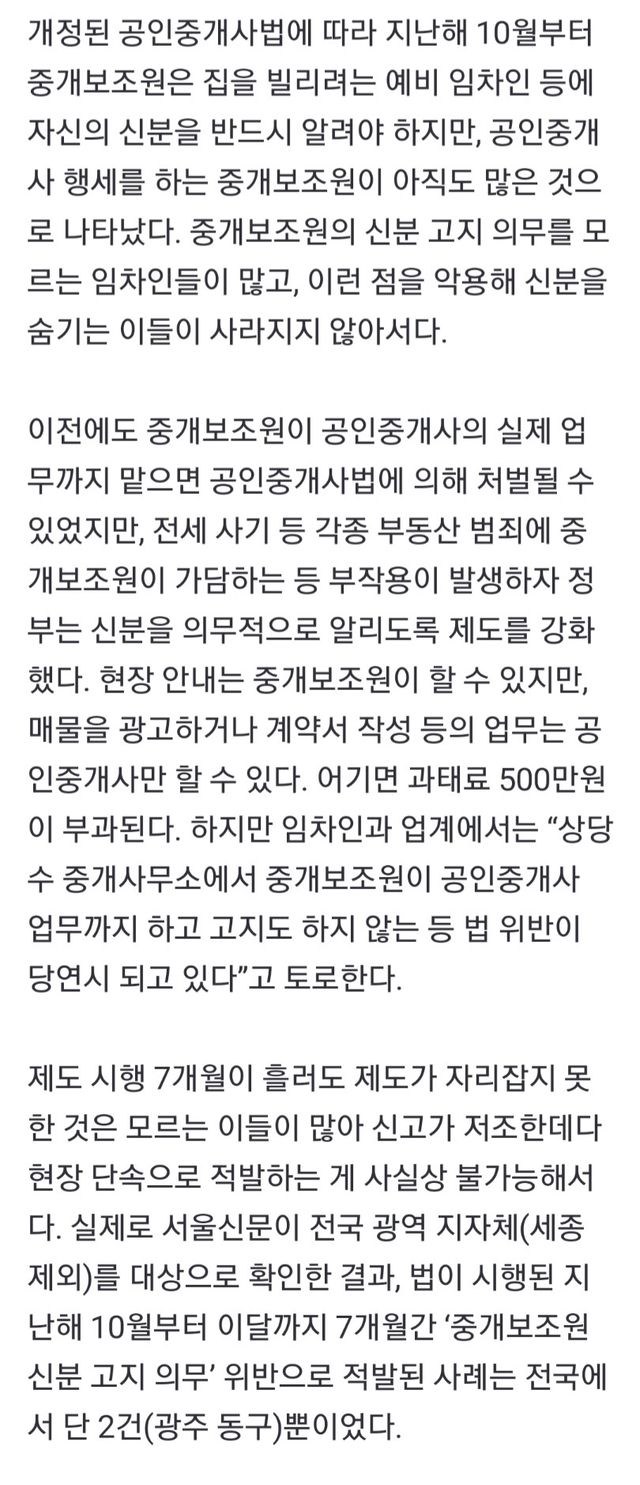 개정된 공인중개사법에 따라 지난해 10월부터 중개보조원은 집을 빌리려는 예비 임차인 등에 자신의 신분을 반드시 알려야 하지만, 공인중개사 행세를 하는 중개보조원이 아직도 많은 것으로 나타났다. 중개보조원의 신분 고지 의무를 모르는 임차인들이 많고, 이런 점을 악용해 신분을 숨기는 이들이 사라지지 않아서다.

이전에도 중개보조원이 공인중개사의 실제 업무까지 맡으면 공인중개사법에 의해 처벌될 수 있었지만, 전세 사기 등 각종 부동산 범죄에 중개보조원이 가담하는 등 부작용이 발생하자 정부는 신분을 의무적으로 알리도록 제도를 강화했다. 현장 안내는 중개보조원이 할 수 있지만, 매물을 광고하거나 계약서 작성 등의 업무는 공인중개사만 할 수 있다. 어기면 과태료 500만원이 부과된다. 하지만 임차인과 업계에서는 “상당수 중개사무소에서 중개보조원이 공인중개사 업무까지 하고 고지도 하지 않는 등 법 위반이 당연시 되고 있다”고 토로한다.

제도 시행 7개월이 흘러도 제도가 자리잡지 못한 것은 모르는 이들이 많아 신고가 저조한데다 현장 단속으로 적발하는 게 사실상 불가능해서다. 실제로 서울신문이 전국 광역 지자체(세종 제외)를 대상으로 확인한 결과, 법이 시행된 지난해 10월부터 이달까지 7개월간 ‘중개보조원 신분 고지 의무’ 위반으로 적발된 사례는 전국에서 단 2건(광주 동구)뿐이었다.